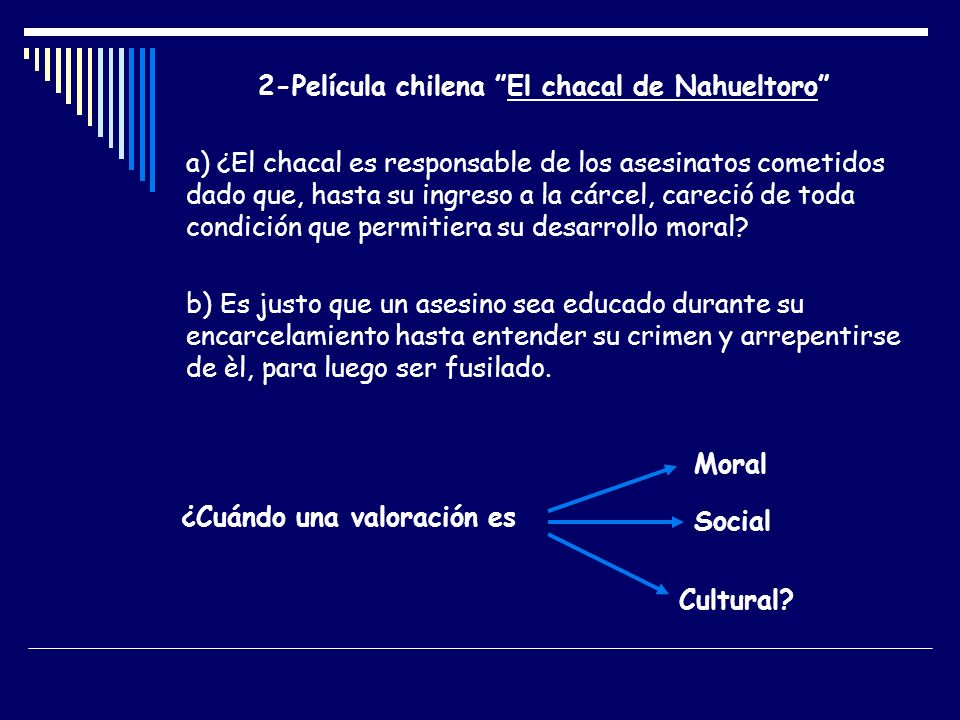 2-Película chilena ”El chacal de Nahueltoro”

a) ¿El chacal es responsable de los asesinatos cometidos dado que, hasta su ingreso a la cárcel, careció de toda condición que permitiera su desarrollo moral?

b) Es justo que un asesino sea educado durante su encarcelamiento hasta entender su crimen y arrepentirse de èl, para luego ser fusilado.

¿Cuándo una valoración es

Moral

Social

Cultural?